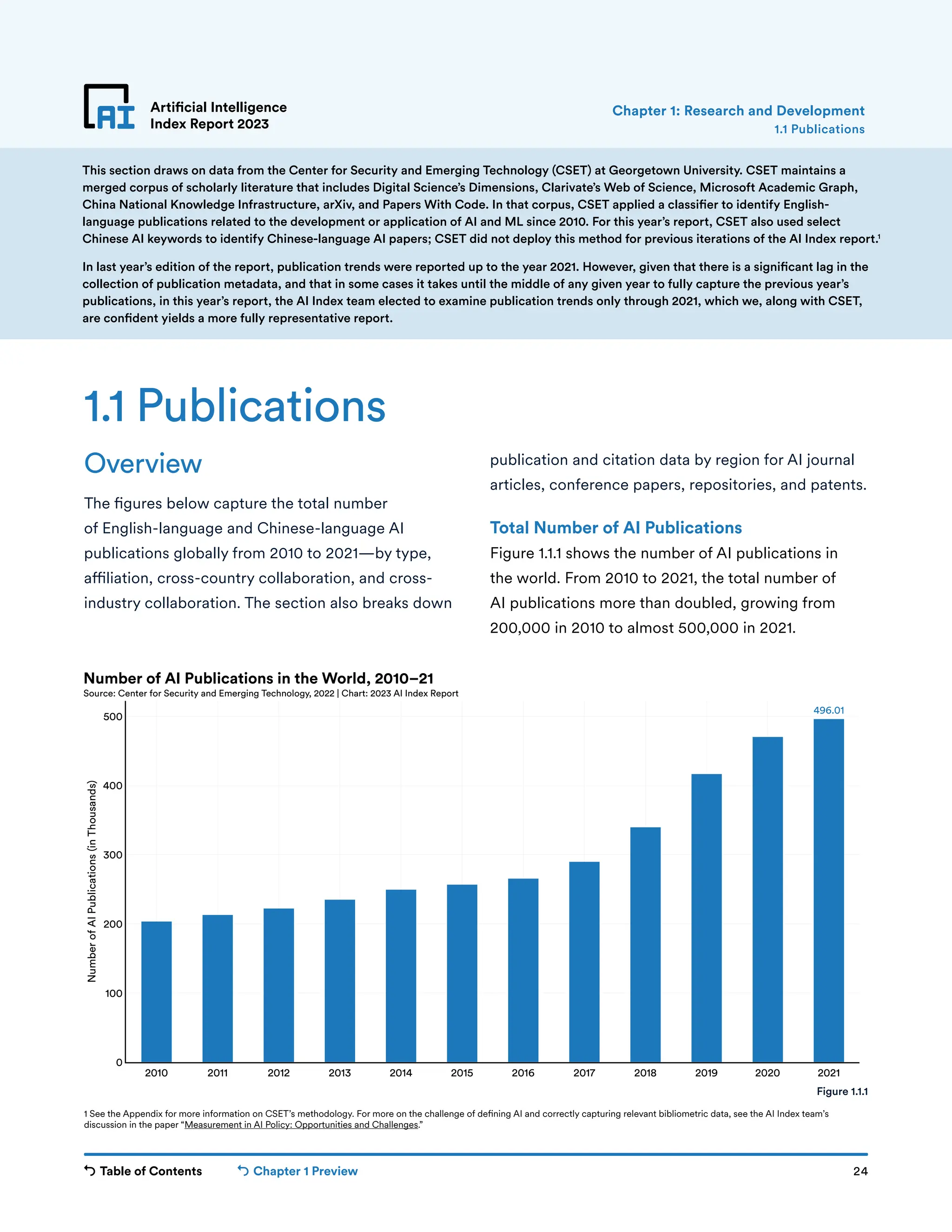 AI

Artificial Intelligence Index Report 2023

Chapter 1: Research and Development
1.1 Publications

This section draws on data from the Center for Security and Emerging Technology (CSET) at Georgetown University. CSET maintains a merged corpus of scholarly literature that includes Digital Science's Dimensions, Clarivate's Web of Science, Microsoft Academic Graph, China National Knowledge Infrastructure, arXiv, and Papers With Code. In that corpus, CSET applied a classifier to identify English-language publications related to the development or application of AI and ML since 2010. For this year's report, CSET also used select Chinese AI keywords to identify Chinese-language AI papers; CSET did not deploy this method for previous iterations of the AI Index report.$^1$

In last year's edition of the report, publication trends were reported up to the year 2021. However, given that there is a significant lag in the collection of publication metadata, and that in some cases it takes until the middle of any given year to fully capture the previous year's publications, in this year's report, the AI Index team elected to examine publication trends only through 2021, which we, along with CSET, are confident yields a more fully representative report.

1.1 Publications

Overview

The figures below capture the total number of English-language and Chinese-language AI publications globally from 2010 to 2021—by type, affiliation, cross-country collaboration, and cross-industry collaboration. The section also breaks down publication and citation data by region for AI journal articles, conference papers, repositories, and patents.

Total Number of AI Publications

Figure 1.1.1 shows the number of AI publications in the world. From 2010 to 2021, the total number of AI publications more than doubled, growing from 200,000 in 2010 to almost 500,000 in 2021.

Number of AI Publications in the World, 2010–21
Source: Center for Security and Emerging Technology, 2022 | Chart: 2023 AI Index Report

Number of AI Publications (in Thousands)
500
400
300
200
100
0
496.01
2010 2011 2012 2013 2014 2015 2016 2017 2018 2019 2020 2021

Figure 1.1.1

1 See the Appendix for more information on CSET's methodology. For more on the challenge of defining AI and correctly capturing relevant bibliometric data, see the AI Index team's discussion in the paper "Measurement in AI Policy: Opportunities and Challenges."

Table of Contents   Chapter 1 Preview   24